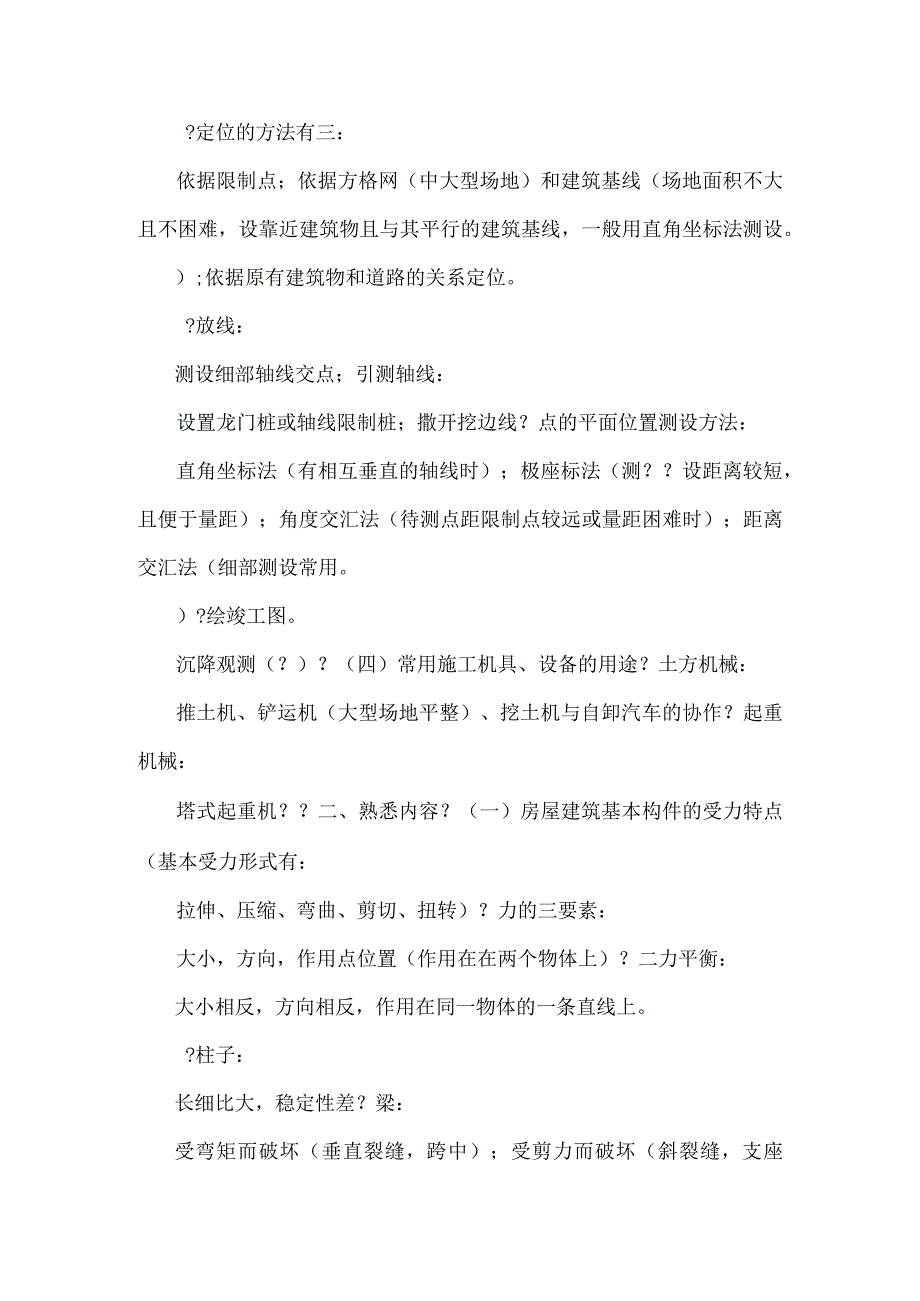 ?定位的方法有三：

依据限制点；依据方格网（中大型场地）和建筑基线（场地面积不大且不困难，设靠近建筑物且与其平行的建筑基线，一般用直角坐标法测设。

）;依据原有建筑物和道路的关系定位。

?放线：

测设细部轴线交点；引测轴线：

设置龙门桩或轴线限制桩；撒开挖边线？点的平面位置测设方法：

直角坐标法（有相互垂直的轴线时）；极座标法（测？？设距离较短，且便于量距）；角度交汇法（待测点距限制点较远或量距困难时）；距离交汇法（细部测设常用。

）?绘竣工图。

沉降观测（？）？（四）常用施工机具、设备的用途？土方机械：

推土机、铲运机（大型场地平整）、挖土机与自卸汽车的协作？起重机械：

塔式起重机？？二、熟悉内容？（一）房屋建筑基本构件的受力特点（基本受力形式有：

拉伸、压缩、弯曲、剪切、扭转）？力的三要素：

大小，方向，作用点位置（作用在在两个物体上）？二力平衡：

大小相反，方向相反，作用在同一物体的一条直线上。

?柱子：

长细比大，稳定性差？梁：

受弯矩而破坏（垂直裂缝，跨中）；受剪力而破坏（斜裂缝，支座